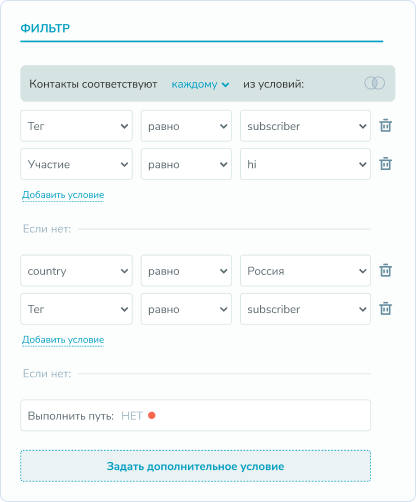 ФИЛЬТР

Контакты соответствуют каждому из условий:

Тег
равно
subscriber

Участие
равно
hi

Добавить условие

Если нет:

country
равно
Россия

Тег
равно
subscriber

Добавить условие

Если нет:

Выполнить путь: НЕТ

Задать дополнительное условие